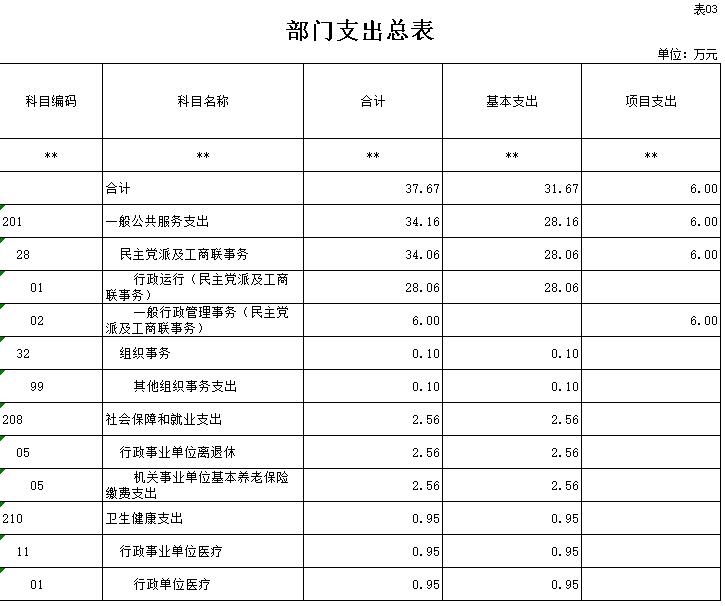 表03

部门支出总表

单位：万元

| 科目编码 | 科目名称 | 合计 | 基本支出 | 项目支出 |
|---|---|---|---|---|
| ** | ** | ** | ** | ** |
|  | 合计 | 37.67 | 31.67 | 6.00 |
| 201 | 一般公共服务支出 | 34.16 | 28.16 | 6.00 |
| 28 | 民主党派及工商联事务 | 34.06 | 28.06 | 6.00 |
| 01 | 行政运行（民主党派及工商联事务） | 28.06 | 28.06 |  |
| 02 | 一般行政管理事务（民主党派及工商联事务） | 6.00 |  | 6.00 |
| 32 | 组织事务 | 0.10 | 0.10 |  |
| 99 | 其他组织事务支出 | 0.10 | 0.10 |  |
| 208 | 社会保障和就业支出 | 2.56 | 2.56 |  |
| 05 | 行政事业单位离退休 | 2.56 | 2.56 |  |
| 05 | 机关事业单位基本养老保险缴费支出 | 2.56 | 2.56 |  |
| 210 | 卫生健康支出 | 0.95 | 0.95 |  |
| 11 | 行政事业单位医疗 | 0.95 | 0.95 |  |
| 01 | 行政单位医疗 | 0.95 | 0.95 |  |